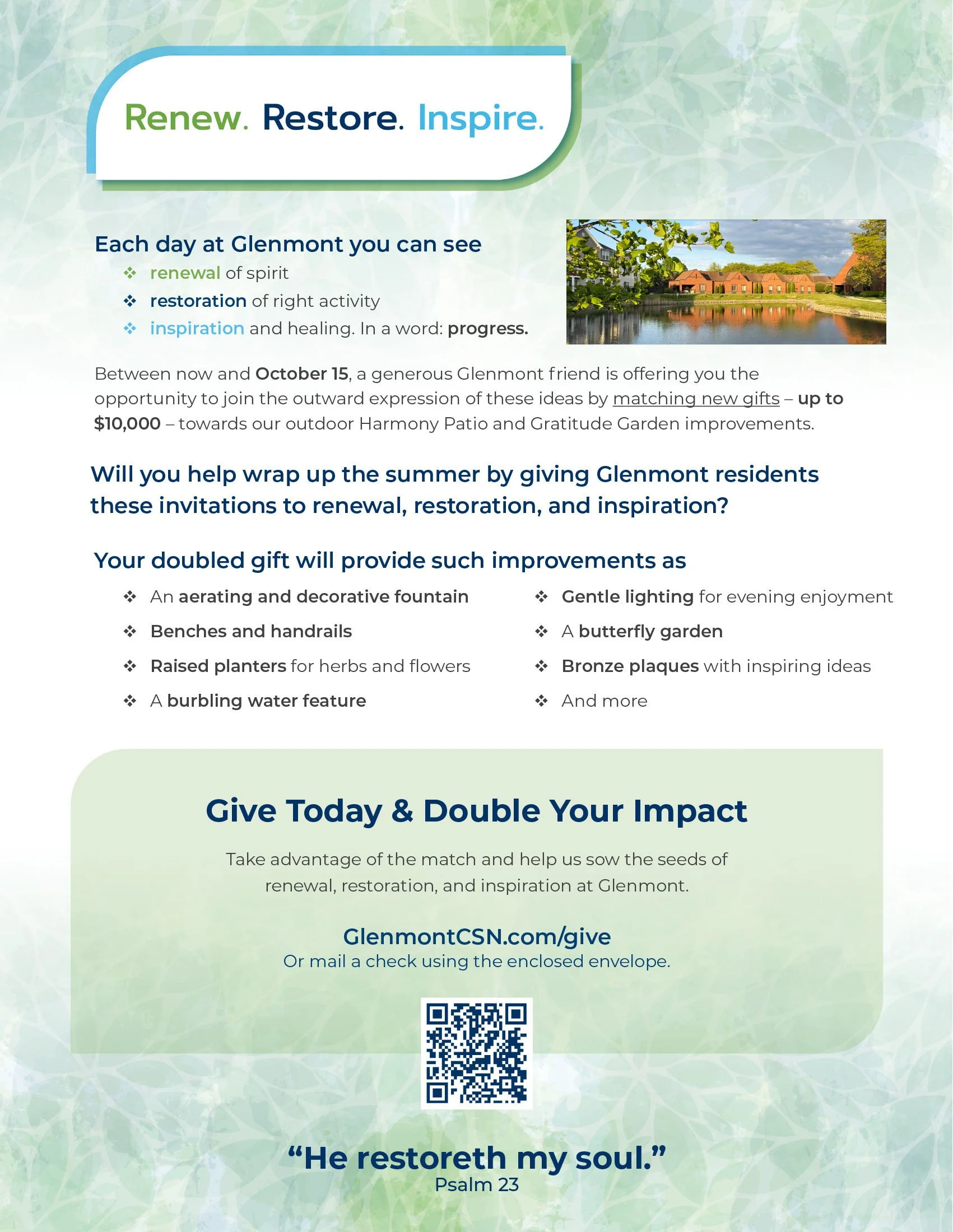 Renew. Restore. Inspire.

Each day at Glenmont you can see

❖ renewal of spirit
❖ restoration of right activity
❖ inspiration and healing. In a word: progress.

Between now and October 15, a generous Glenmont friend is offering you the opportunity to join the outward expression of these ideas by matching new gifts – up to $10,000 – towards our outdoor Harmony Patio and Gratitude Garden improvements.

Will you help wrap up the summer by giving Glenmont residents these invitations to renewal, restoration, and inspiration?

Your doubled gift will provide such improvements as

❖ An aerating and decorative fountain
❖ Benches and handrails
❖ Raised planters for herbs and flowers
❖ A burbling water feature

❖ Gentle lighting for evening enjoyment
❖ A butterfly garden
❖ Bronze plaques with inspiring ideas
❖ And more

Give Today & Double Your Impact

Take advantage of the match and help us sow the seeds of renewal, restoration, and inspiration at Glenmont.

GlenmontCSN.com/give
Or mail a check using the enclosed envelope.

“He restoreth my soul.”
Psalm 23